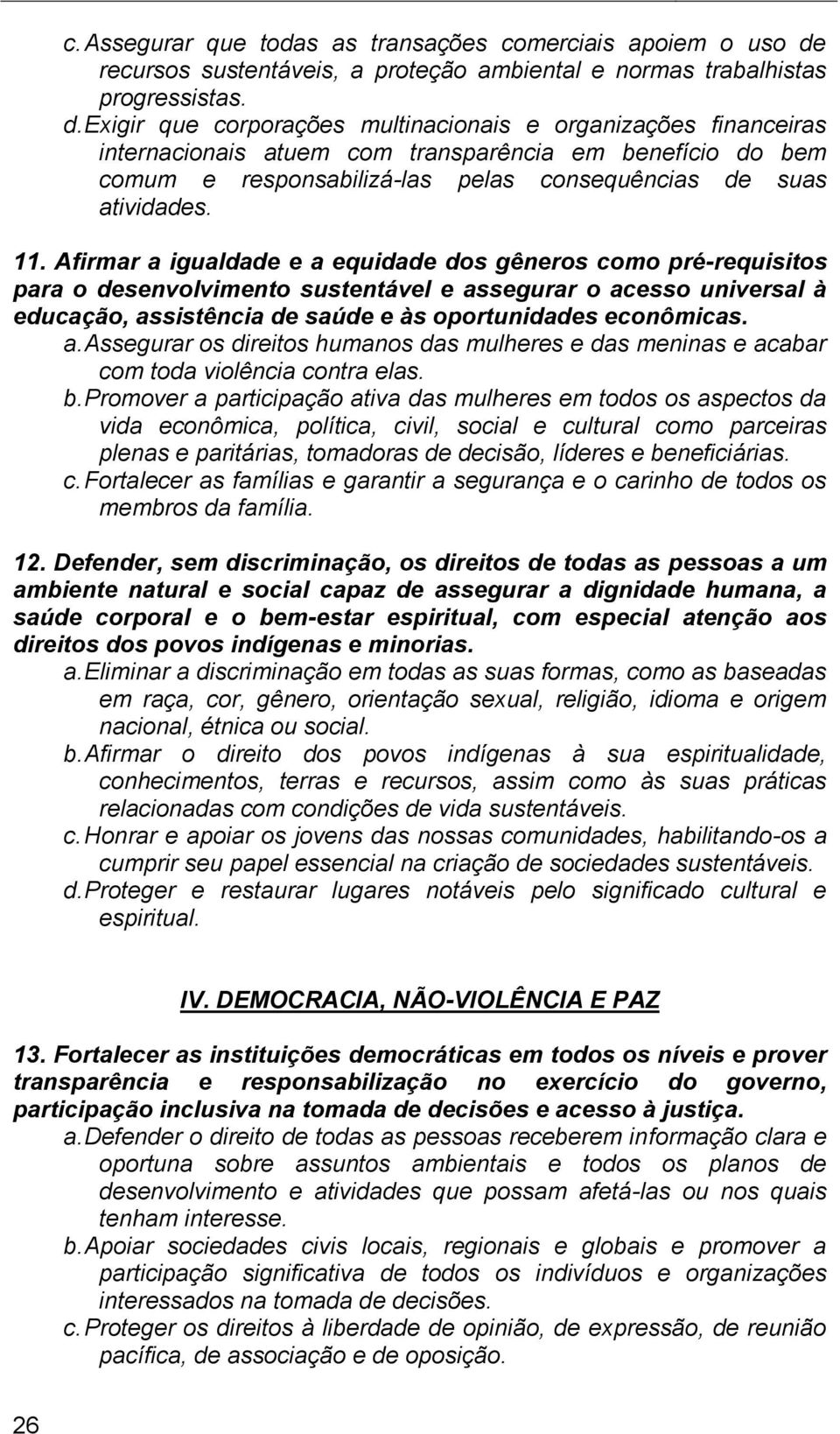 c. Assegurar que todas as transações comerciais apoiem o uso de recursos sustentáveis, a proteção ambiental e normas trabalhistas progressistas.
d. Exigir que corporações multinacionais e organizações financeiras internacionais atuem com transparência em benefício do bem comum e responsabilizá-las pelas consequências de suas atividades.

11. Afirmar a igualdade e a equidade dos gêneros como pré-requisitos para o desenvolvimento sustentável e assegurar o acesso universal à educação, assistência de saúde e às oportunidades econômicas.
a. Assegurar os direitos humanos das mulheres e das meninas e acabar com toda violência contra elas.
b. Promover a participação ativa das mulheres em todos os aspectos da vida econômica, política, civil, social e cultural como parceiras plenas e paritárias, tomadoras de decisão, líderes e beneficiárias.
c. Fortalecer as famílias e garantir a segurança e o carinho de todos os membros da família.

12. Defender, sem discriminação, os direitos de todas as pessoas a um ambiente natural e social capaz de assegurar a dignidade humana, a saúde corporal e o bem-estar espiritual, com especial atenção aos direitos dos povos indígenas e minorias.
a. Eliminar a discriminação em todas as suas formas, como as baseadas em raça, cor, gênero, orientação sexual, religião, idioma e origem nacional, étnica ou social.
b. Afirmar o direito dos povos indígenas à sua espiritualidade, conhecimentos, terras e recursos, assim como às suas práticas relacionadas com condições de vida sustentáveis.
c. Honrar e apoiar os jovens das nossas comunidades, habilitando-os a cumprir seu papel essencial na criação de sociedades sustentáveis.
d. Proteger e restaurar lugares notáveis pelo significado cultural e espiritual.

IV. DEMOCRACIA, NÃO-VIOLÊNCIA E PAZ

13. Fortalecer as instituições democráticas em todos os níveis e prover transparência e responsabilização no exercício do governo, participação inclusiva na tomada de decisões e acesso à justiça.
a. Defender o direito de todas as pessoas receberem informação clara e oportuna sobre assuntos ambientais e todos os planos de desenvolvimento e atividades que possam afetá-las ou nos quais tenham interesse.
b. Apoiar sociedades civis locais, regionais e globais e promover a participação significativa de todos os indivíduos e organizações interessados na tomada de decisões.
c. Proteger os direitos à liberdade de opinião, de expressão, de reunião pacífica, de associação e de oposição.

26